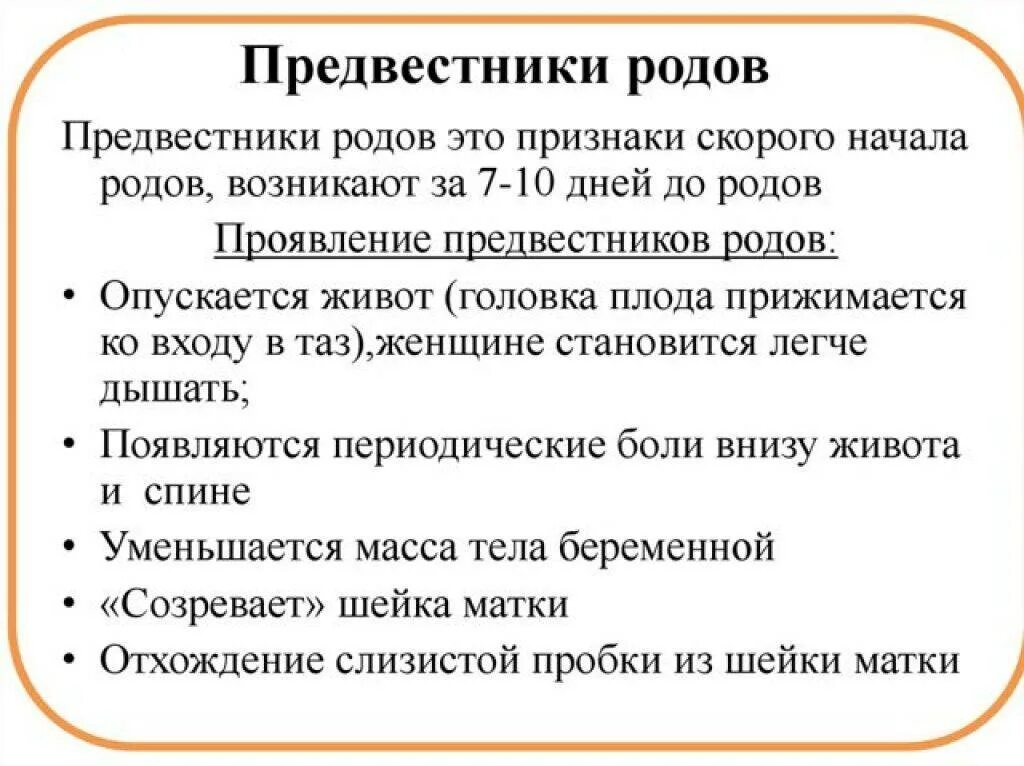 Предвестники родов

Предвестники родов это признаки скорого начала родов, возникают за 7-10 дней до родов

Проявление предвестников родов:

• Опускается живот (головка плода прижимается ко входу в таз),женщине становится легче дышать;

• Появляются периодические боли внизу живота и спине

• Уменьшается масса тела беременной

• «Созревает» шейка матки

• Отхождение слизистой пробки из шейки матки